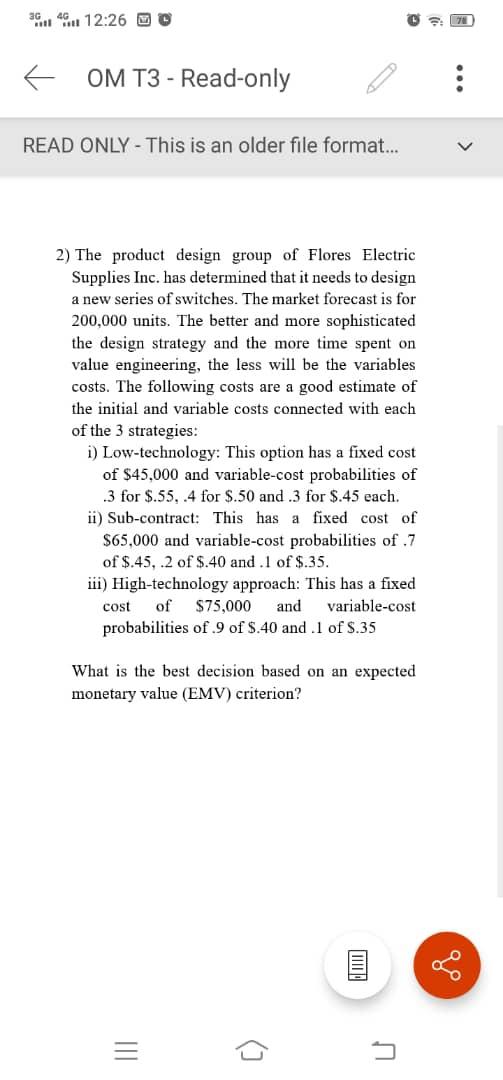 3G 4G 12:26

78

OM T3 - Read-only

READ ONLY - This is an older file format...

2) The product design group of Flores Electric Supplies Inc. has determined that it needs to design a new series of switches. The market forecast is for 200,000 units. The better and more sophisticated the design strategy and the more time spent on value engineering, the less will be the variables costs. The following costs are a good estimate of the initial and variable costs connected with each of the 3 strategies:

i) Low-technology: This option has a fixed cost of \$45,000 and variable-cost probabilities of .3 for \$.55, .4 for \$.50 and .3 for \$.45 each.

ii) Sub-contract: This has a fixed cost of \$65,000 and variable-cost probabilities of .7 of \$.45, .2 of \$.40 and .1 of \$.35.

iii) High-technology approach: This has a fixed cost of \$75,000 and variable-cost probabilities of .9 of \$.40 and .1 of \$.35

What is the best decision based on an expected monetary value (EMV) criterion?